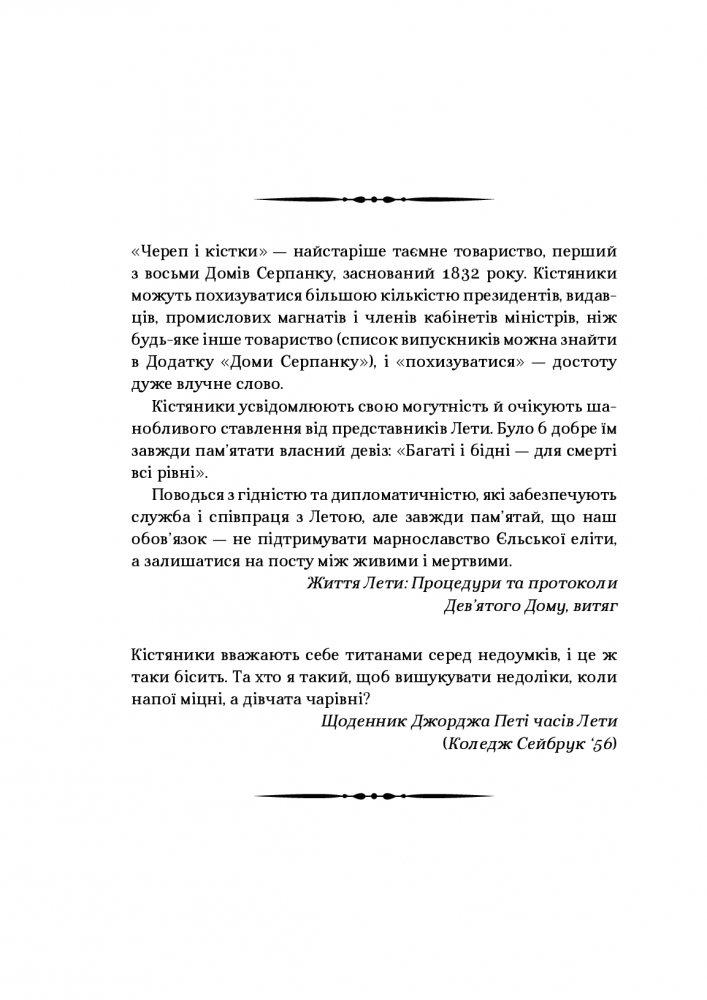 «Череп і кістки» — найстаріше таємне товариство, перший з восьми Домів Серпанку, заснований 1832 року. Кістяники можуть похизуватися більшою кількістю президентів, видавців, промислових магнатів і членів кабінетів міністрів, ніж будь-яке інше товариство (список випускників можна знайти в Додатку «Доми Серпанку»), і «похизуватися» — достоту дуже влучне слово.

Кістяники усвідомлюють свою могутність й очікують шанобливого ставлення від представників Лети. Було б добре їм завжди пам'ятати власний девіз: «Багаті і бідні — для смерті всі рівні».

Поводься з гідністю та дипломатичністю, які забезпечують служба і співпраця з Летою, але завжди пам'ятай, що наш обов'язок — не підтримувати марнославство Єльської еліти, а залишатися на посту між живими і мертвими.

Життя Лети: Процедури та протоколи Дев'ятого Дому, витяг

Кістяники вважають себе титанами серед недоумків, і це ж таки бісить. Та хто я такий, щоб вишукувати недоліки, коли напої міцні, а дівчата чарівні?

Щоденник Джорджа Петі часів Лети (Коледж Сейбрук '56)